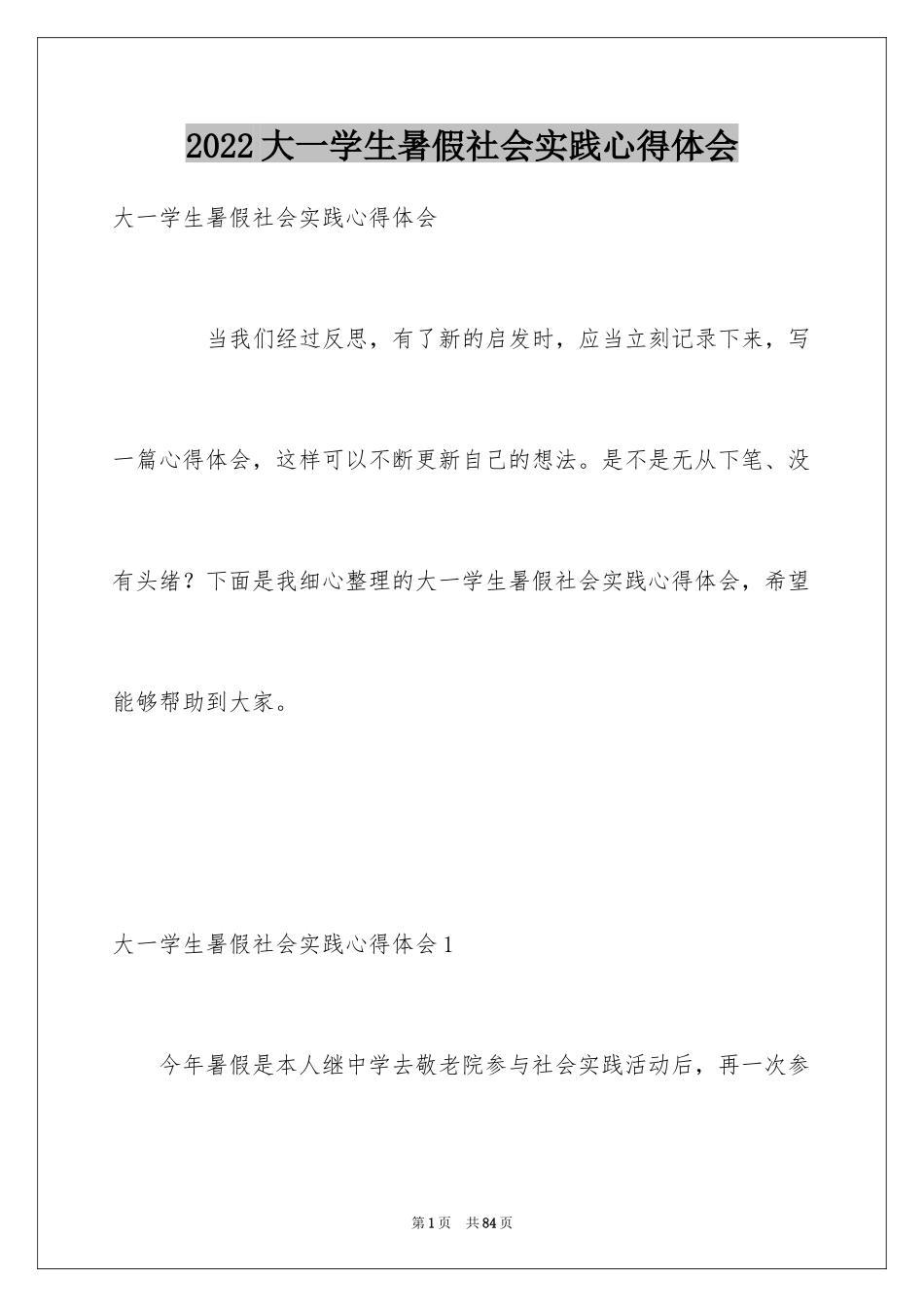 2022大一学生暑假社会实践心得体会

大一学生暑假社会实践心得体会

当我们经过反思，有了新的启发时，应当立刻记录下来，写一篇心得体会，这样可以不断更新自己的想法。是不是无从下笔、没有头绪？下面是我细心整理的大一学生暑假社会实践心得体会，希望能够帮助到大家。

大一学生暑假社会实践心得体会1

今年暑假是本人继中学去敬老院参与社会实践活动后，再一次参

第1页 共84页